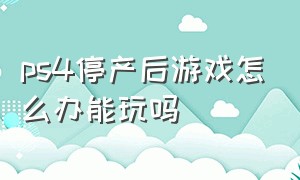 ps4停产后游戏怎么办能玩吗